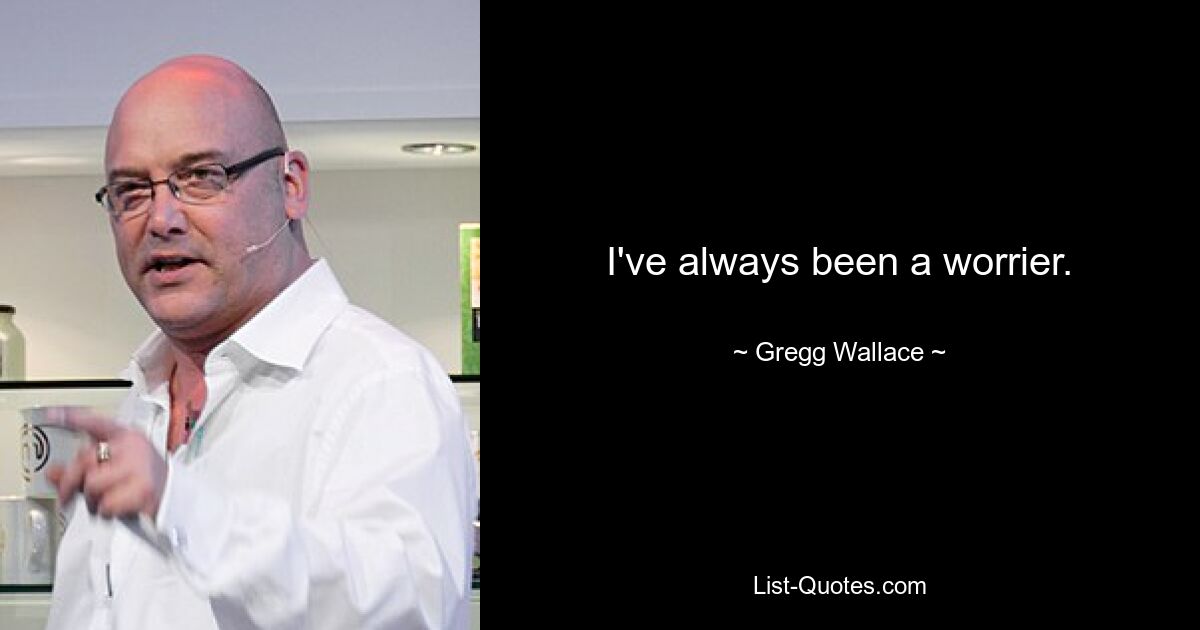 I've always been a worrier.

~ Gregg Wallace ~

List-Quotes.com